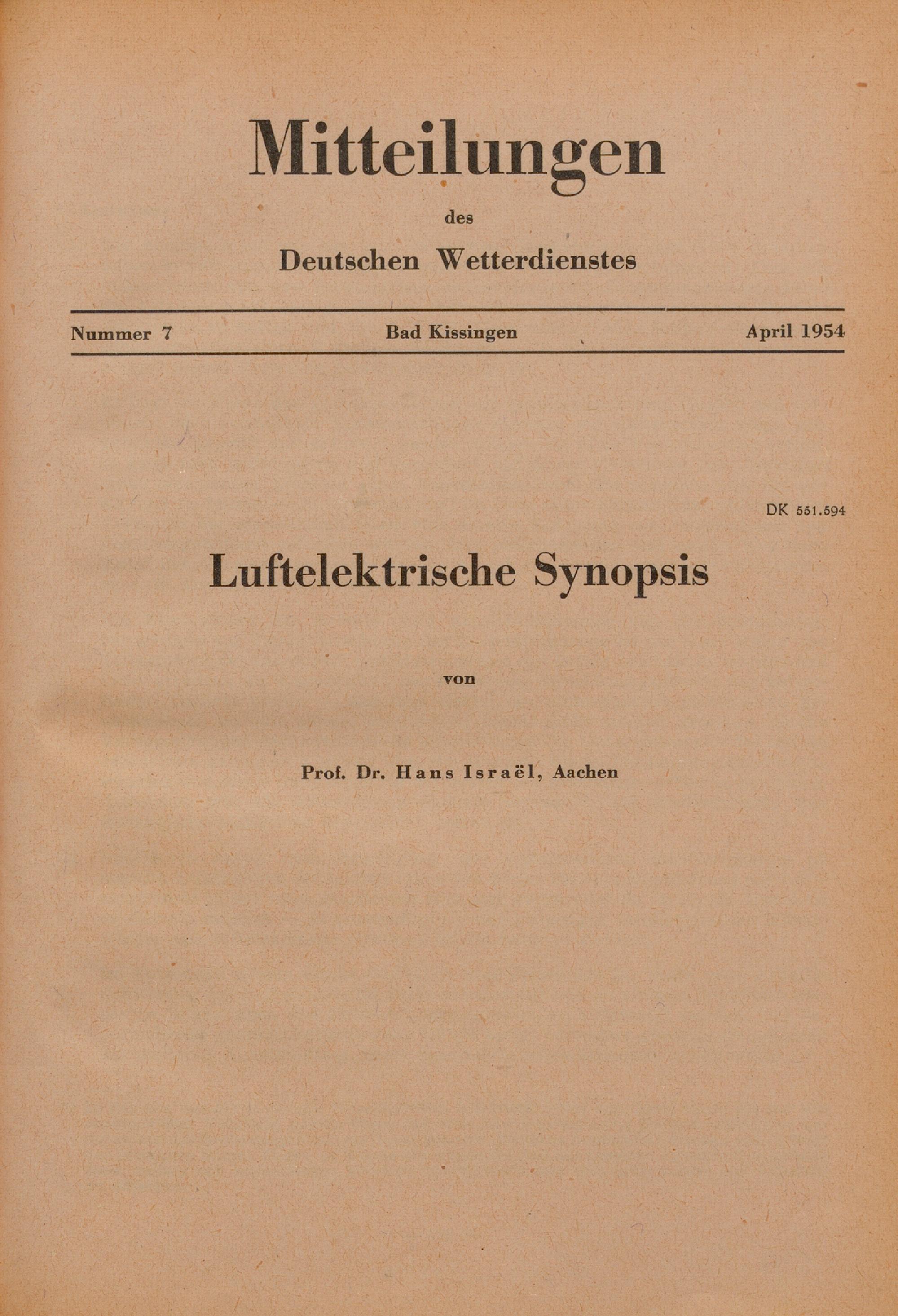 Mitteilungen

des

Deutschen Wetterdienstes

Nummer 7 Bad Kissingen April 1954

DK 551.594

Luftelektrische Synopsis

von

Prof. Dr. Hans Israël, Aachen